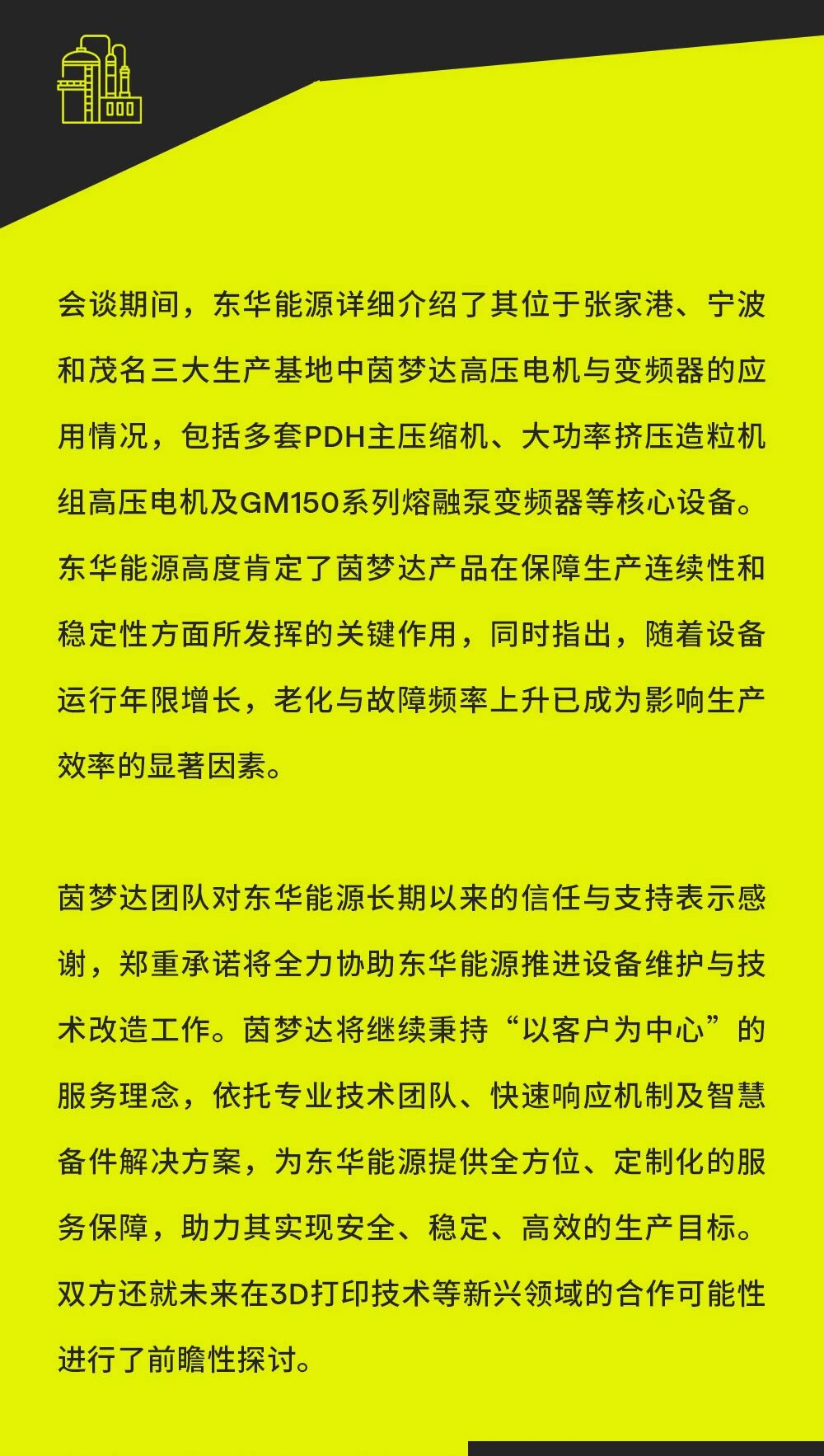 会谈期间，东华能源详细介绍了其位于张家港、宁波和茂名三大生产基地中茵梦达高压电机与变频器的应用情况，包括多套PDH主压缩机、大功率挤压造粒机组高压电机及GM150系列熔融泵变频器等核心设备。东华能源高度肯定了茵梦达产品在保障生产连续性和稳定性方面所发挥的关键作用，同时指出，随着设备运行年限增长，老化与故障频率上升已成为影响生产效率的显著因素。

茵梦达团队对东华能源长期以来的信任与支持表示感谢，郑重承诺将全力协助东华能源推进设备维护与技术改造工作。茵梦达将继续秉持“以客户为中心”的服务理念，依托专业技术团队、快速响应机制及智慧备件解决方案，为东华能源提供全方位、定制化的服务保障，助力其实现安全、稳定、高效的生产目标。双方还就未来在3D打印技术等新兴领域的合作可能性进行了前瞻性探讨。